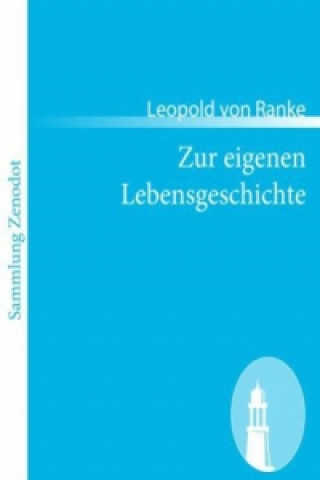 Sammlung Zenodot

Leopold von Ranke

Zur eigenen Lebensgeschichte